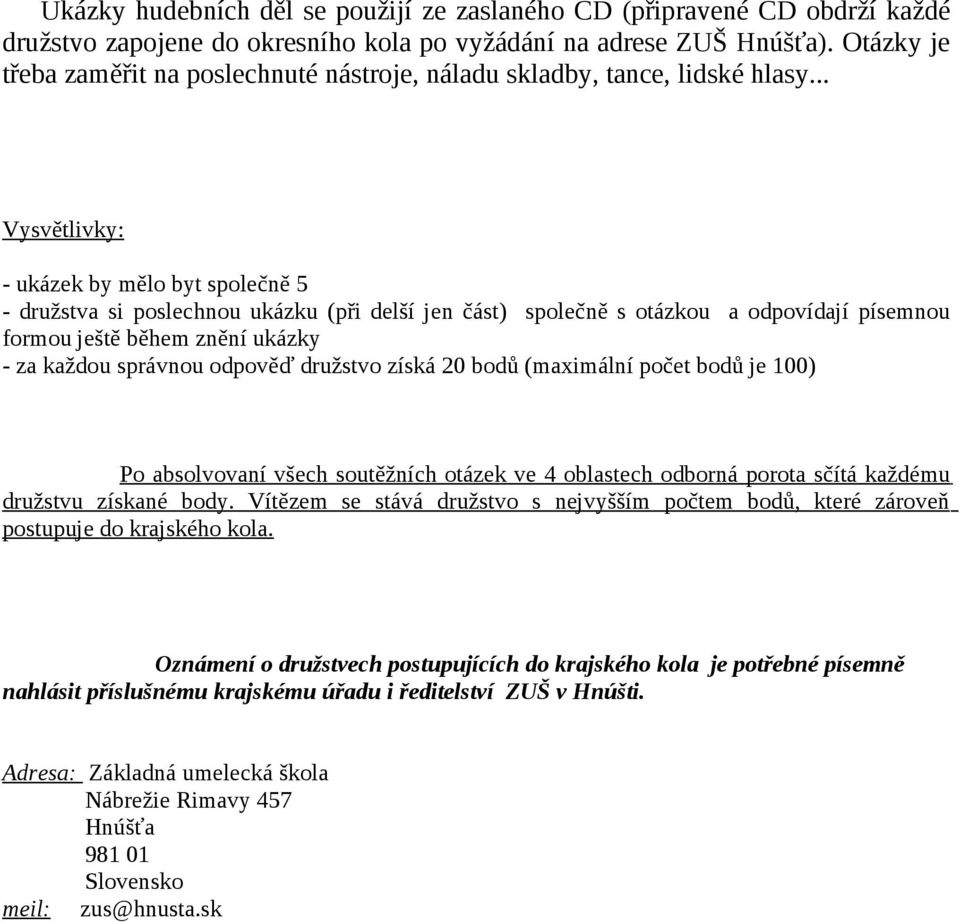 Ukázky hudebních děl se použijí ze zaslaného CD (připravené CD obdrží každé družstvo zapojene do okresního kola po vyžádání na adrese ZUŠ Hnúšťa). Otázky je třeba zaměřit na poslechnuté nástroje, náladu skladby, tance, lidské hlasy...

Vysvětlivky:

- ukázek by mělo byt společně 5
- družstva si poslechnou ukázku (při delší jen část) společně s otázkou a odpovídají písemnou formou ještě během znění ukázky
- za každou správnou odpověď družstvo získá 20 bodů (maximální počet bodů je 100)

Po absolvovaní všech soutěžních otázek ve 4 oblastech odborná porota sčítá každému družstvu získané body. Vítězem se stává družstvo s nejvyšším počtem bodů, které zároveň postupuje do krajského kola.

Oznámení o družstvech postupujících do krajského kola je potřebné písemně nahlásit příslušnému krajskému úřadu i ředitelství ZUŠ v Hnúšti.

Adresa: Základná umelecká škola
Nábrežie Rimavy 457
Hnúšťa
981 01
Slovensko
meil: zus@hnusta.sk